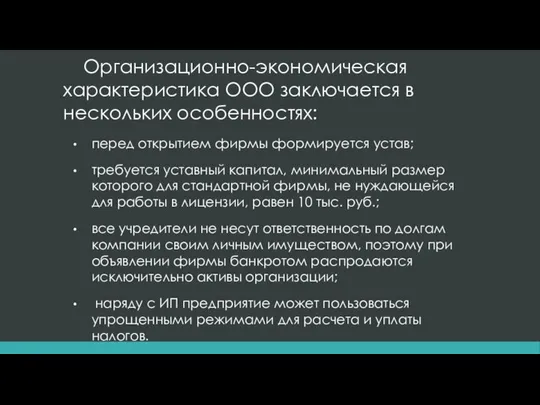 Организационно-экономическая характеристика ООО заключается в нескольких особенностях:

• перед открытием фирмы формируется устав;

• требуется уставный капитал, минимальный размер которого для стандартной фирмы, не нуждающейся для работы в лицензии, равен 10 тыс. руб.;

• все учредители не несут ответственность по долгам компании своим личным имуществом, поэтому при объявлении фирмы банкротом распродаются исключительно активы организации;

• наряду с ИП предприятие может пользоваться упрощенными режимами для расчета и уплаты налогов.